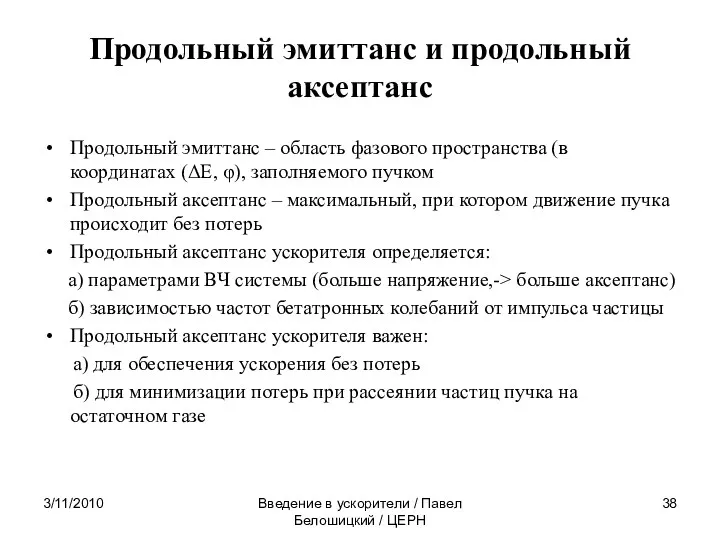 Продольный эмиттанс и продольный аксептанс

• Продольный эмиттанс – область фазового пространства (в координатах ($\Delta E$, $\varphi$), заполняемого пучком
• Продольный аксептанс – максимальный, при котором движение пучка происходит без потерь
• Продольный аксептанс ускорителя определяется:
а) параметрами ВЧ системы (больше напряжение,-> больше аксептанс)
б) зависимостью частот бетатронных колебаний от импульса частицы
• Продольный аксептанс ускорителя важен:
а) для обеспечения ускорения без потерь
б) для минимизации потерь при рассеянии частиц пучка на остаточном газе

3/11/2010
Введение в ускорители / Павел Белошицкий / ЦЕРН
38